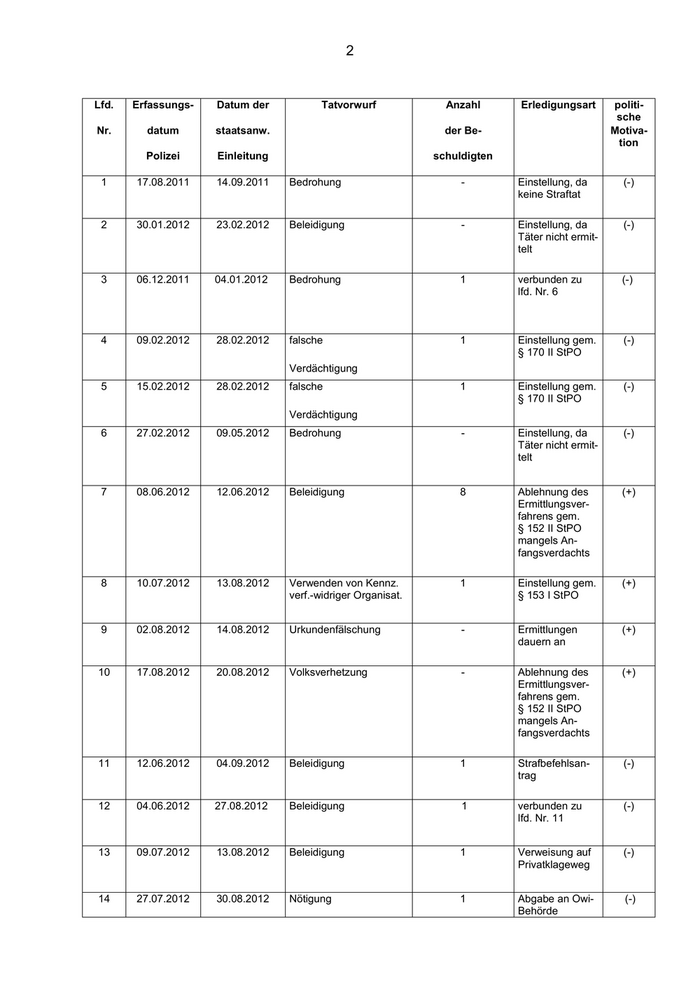 2

| Lfd. Nr. | Erfassungsdatum Polizei | Datum der staatsanw. Einleitung | Tatvorwurf | Anzahl der Beschuldigten | Erledigungsart | politische Motivation |
|---|---|---|---|---|---|---|
| 1 | 17.08.2011 | 14.09.2011 | Bedrohung | - | Einstellung, da keine Straftat | (-) |
| 2 | 30.01.2012 | 23.02.2012 | Beleidigung | - | Einstellung, da Täter nicht ermittelt | (-) |
| 3 | 06.12.2011 | 04.01.2012 | Bedrohung | 1 | verbunden zu lfd. Nr. 6 | (-) |
| 4 | 09.02.2012 | 28.02.2012 | falsche Verdächtigung | 1 | Einstellung gem. § 170 II StPO | (-) |
| 5 | 15.02.2012 | 28.02.2012 | falsche Verdächtigung | 1 | Einstellung gem. § 170 II StPO | (-) |
| 6 | 27.02.2012 | 09.05.2012 | Bedrohung | - | Einstellung, da Täter nicht ermittelt | (-) |
| 7 | 08.06.2012 | 12.06.2012 | Beleidigung | 8 | Ablehnung des Ermittlungsverfahrens gem. § 152 II StPO mangels Anfangsverdachts | (+) |
| 8 | 10.07.2012 | 13.08.2012 | Verwenden von Kennz. verf.-widriger Organisat. | 1 | Einstellung gem. § 153 I StPO | (+) |
| 9 | 02.08.2012 | 14.08.2012 | Urkundenfälschung | - | Ermittlungen dauern an | (+) |
| 10 | 17.08.2012 | 20.08.2012 | Volksverhetzung | - | Ablehnung des Ermittlungsverfahrens gem. § 152 II StPO mangels Anfangsverdachts | (+) |
| 11 | 12.06.2012 | 04.09.2012 | Beleidigung | 1 | Strafbefehlsantrag | (-) |
| 12 | 04.06.2012 | 27.08.2012 | Beleidigung | 1 | verbunden zu lfd. Nr. 11 | (-) |
| 13 | 09.07.2012 | 13.08.2012 | Beleidigung | 1 | Verweisung auf Privatklageweg | (-) |
| 14 | 27.07.2012 | 30.08.2012 | Nötigung | 1 | Abgabe an Owi-Behörde | (-) |